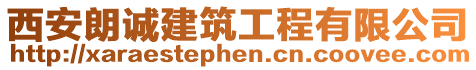 西安朗诚建筑工程有限公司
http://xaraestephen.cn.coovee.com